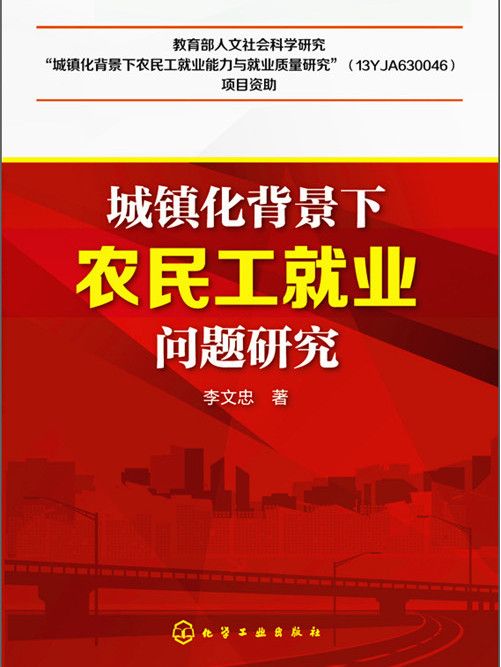 教育部人文社会科学研究
“城镇化背景下农民工就业能力与就业质量研究”（13YJA630046）
项目资助

城镇化背景下
农民工就业
问题研究

李文忠 著

化学工业出版社